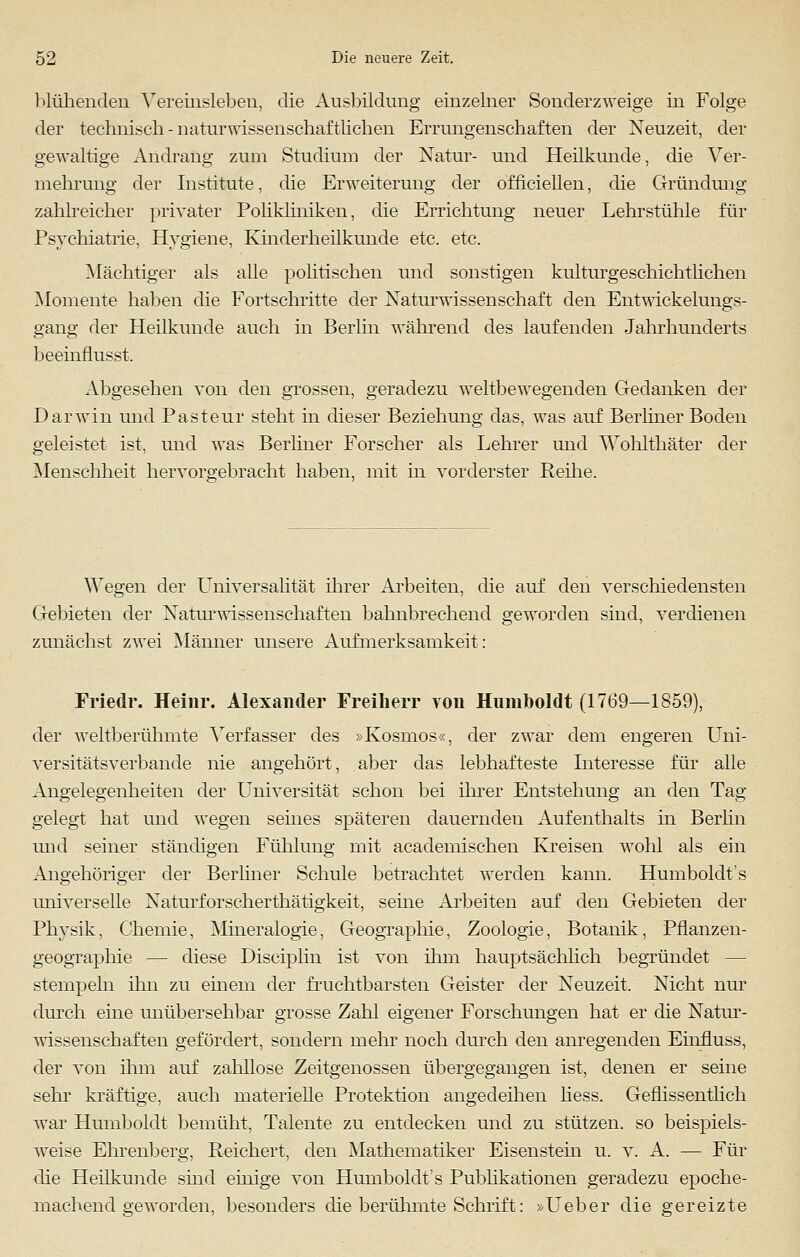 52 Die neuere Zeit.

blühenden Vereinsleben, die Ausbildung einzelner Sonderzweige in Folge der technisch-naturwissenschaftlichen Errungenschaften der Neuzeit, der gewaltige Andrang zum Studium der Natur- und Heilkunde, die Vermehrung der Institute, die Erweiterung der officiellen, die Gründung zahlreicher privater Polikliniken, die Errichtung neuer Lehrstühle für Psychiatrie, Hygiene, Kinderheilkunde etc. etc.

Mächtiger als alle politischen und sonstigen kulturgeschichtlichen Momente haben die Fortschritte der Naturwissenschaft den Entwickelungsgang der Heilkunde auch in Berlin während des laufenden Jahrhunderts beeinflusst.

Abgesehen von den grossen, geradezu weltbewegenden Gedanken der Darwin und Pasteur steht in dieser Beziehung das, was auf Berliner Boden geleistet ist, und was Berliner Forscher als Lehrer und Wohlthäter der Menschheit hervorgebracht haben, mit in vorderster Reihe.

Wegen der Universalität ihrer Arbeiten, die auf den verschiedensten Gebieten der Naturwissenschaften bahnbrechend geworden sind, verdienen zunächst zwei Männer unsere Aufmerksamkeit:

Friedr. Heinr. Alexander Freiherr von Humboldt (1769—1859), der weltberühmte Verfasser des »Kosmos«, der zwar dem engeren Universitätsverbande nie angehört, aber das lebhafteste Interesse für alle Angelegenheiten der Universität schon bei ihrer Entstehung an den Tag gelegt hat und wegen seines späteren dauernden Aufenthalts in Berlin und seiner ständigen Fühlung mit academischen Kreisen wohl als ein Angehöriger der Berliner Schule betrachtet werden kann. Humboldt's universelle Naturforscherthätigkeit, seine Arbeiten auf den Gebieten der Physik, Chemie, Mineralogie, Geographie, Zoologie, Botanik, Pflanzengeographie — diese Disciplin ist von ihm hauptsächlich begründet — stempeln ihn zu einem der fruchtbarsten Geister der Neuzeit. Nicht nur durch eine unübersehbar grosse Zahl eigener Forschungen hat er die Naturwissenschaften gefördert, sondern mehr noch durch den anregenden Einfluss, der von ihm auf zahllose Zeitgenossen übergegangen ist, denen er seine sehr kräftige, auch materielle Protektion angedeihen liess. Geflissentlich war Humboldt bemüht, Talente zu entdecken und zu stützen. so beispielsweise Ehrenberg, Reichert, den Mathematiker Eisenstein u. v. A. — Für die Heilkunde sind einige von Humboldt's Publikationen geradezu epochemachend geworden, besonders die berühmte Schrift: »Ueber die gereizte